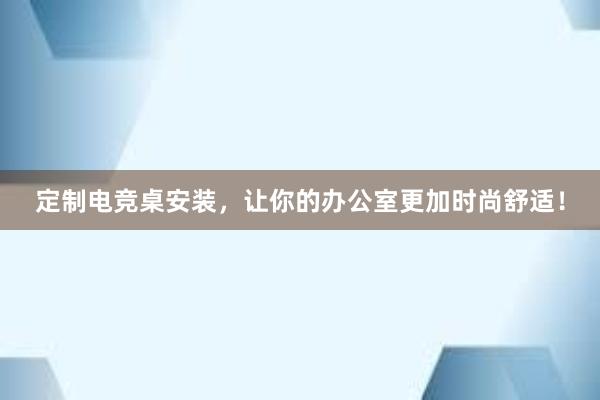 定制电竞桌安装，让你的办公室更加时尚舒适！